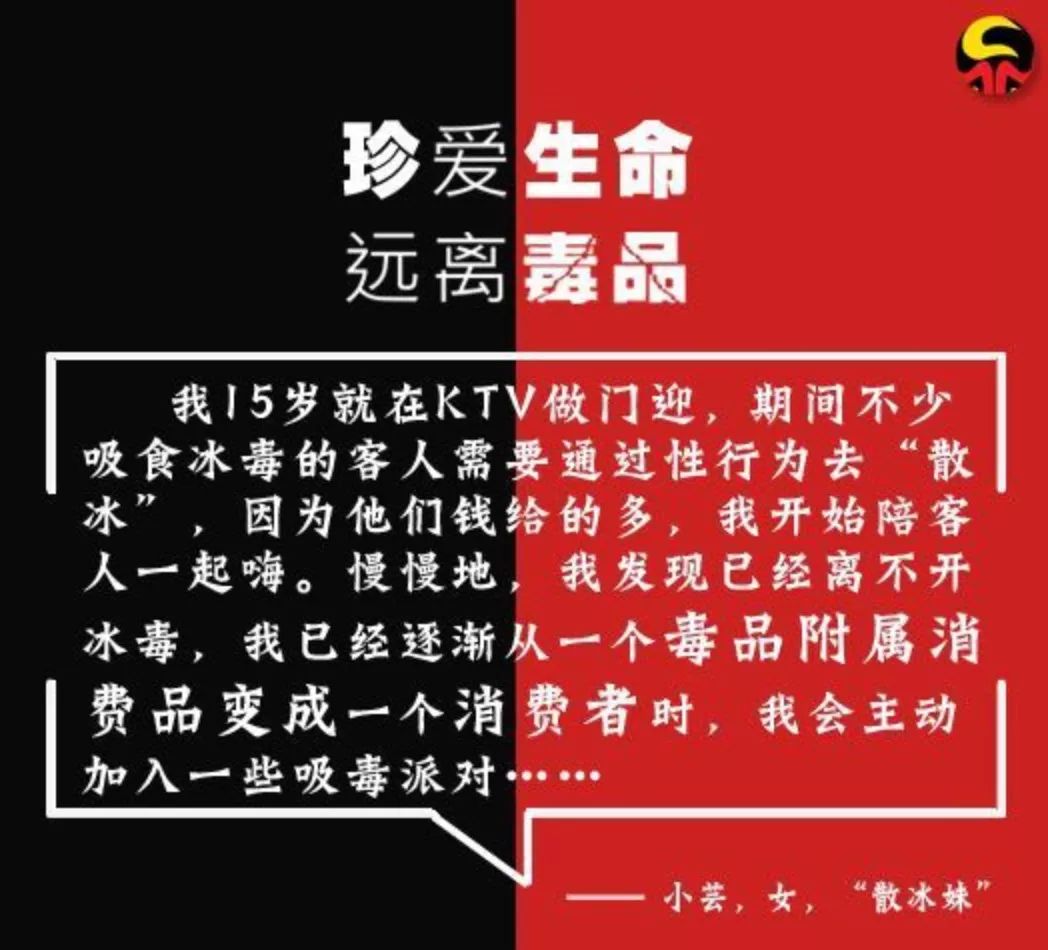 珍爱生命
远离毒品

我15岁就在KTV做门迎，期间不少吸食冰毒的客人需要通过性行为去“散冰”，因为他们钱给的多，我开始陪客人一起嗨。慢慢地，我发现已经离不开冰毒，我已经逐渐从一个毒品附属消费品变成一个消费者时，我会主动加入一些吸毒派对……

—— 小芸，女，“散冰妹”